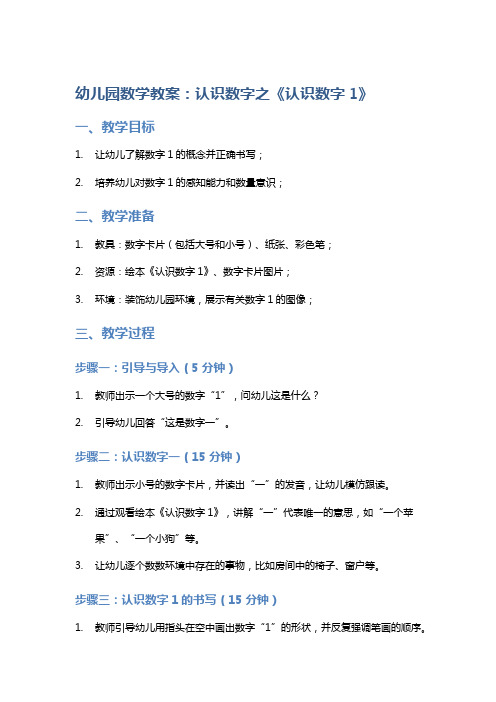 幼儿园数学教案：认识数字之《认识数字 1》

一、教学目标

1. 让幼儿了解数字 1 的概念并正确书写；

2. 培养幼儿对数字 1 的感知能力和数量意识；

二、教学准备

1. 教具：数字卡片（包括大号和小号）、纸张、彩色笔；

2. 资源：绘本《认识数字 1》、数字卡片图片；

3. 环境：装饰幼儿园环境，展示有关数字 1 的图像；

三、教学过程

步骤一：引导与导入（5 分钟）

1. 教师出示一个大号的数字“1”，问幼儿这是什么？

2. 引导幼儿回答“这是数字一”。

步骤二：认识数字一（15 分钟）

1. 教师出示小号的数字卡片，并读出“一”的发音，让幼儿模仿跟读。

2. 通过观看绘本《认识数字 1》，讲解“一”代表唯一的意思，如“一个苹果”、“一个小狗”等。

3. 让幼儿逐个数数环境中存在的事物，比如房间中的椅子、窗户等。

步骤三：认识数字 1 的书写（15 分钟）

1. 教师引导幼儿用指头在空中画出数字“1”的形状，并反复强调笔画的顺序。